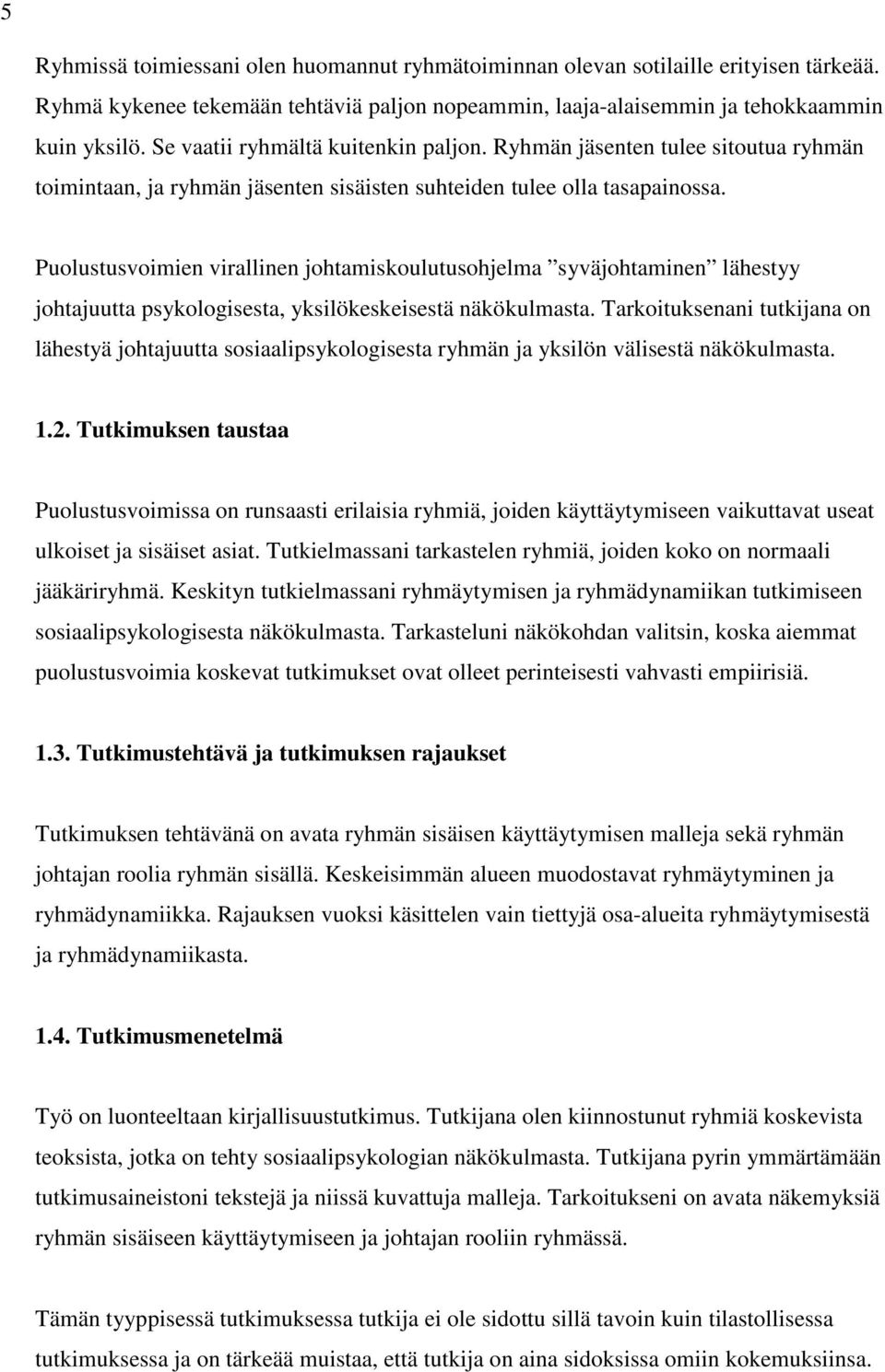 5

Ryhmissä toimiessani olen huomannut ryhmätoiminnan olevan sotilaille erityisen tärkeää. Ryhmä kykenee tekemään tehtäviä paljon nopeammin, laaja-alaisemmin ja tehokkaammin kuin yksilö. Se vaatii ryhmältä kuitenkin paljon. Ryhmän jäsenten tulee sitoutua ryhmän toimintaan, ja ryhmän jäsenten sisäisten suhteiden tulee olla tasapainossa.

Puolustusvoimien virallinen johtamiskoulutusohjelma ”syväjohtaminen” lähestyy johtajuutta psykologisesta, yksilökeskeisestä näkökulmasta. Tarkoituksenani tutkijana on lähestyä johtajuutta sosiaalipsykologisesta ryhmän ja yksilön välisestä näkökulmasta.

1.2. Tutkimuksen taustaa

Puolustusvoimissa on runsaasti erilaisia ryhmiä, joiden käyttäytymiseen vaikuttavat useat ulkoiset ja sisäiset asiat. Tutkielmassani tarkastelen ryhmiä, joiden koko on normaali jääkäriryhmä. Keskityn tutkielmassani ryhmäytymisen ja ryhmädynamiikan tutkimiseen sosiaalipsykologisesta näkökulmasta. Tarkasteluni näkökohdan valitsin, koska aiemmat puolustusvoimia koskevat tutkimukset ovat olleet perinteisesti vahvasti empiirisiä.

1.3. Tutkimustehtävä ja tutkimuksen rajaukset

Tutkimuksen tehtävänä on avata ryhmän sisäisen käyttäytymisen malleja sekä ryhmän johtajan roolia ryhmän sisällä. Keskeisimmän alueen muodostavat ryhmäytyminen ja ryhmädynamiikka. Rajauksen vuoksi käsittelen vain tiettyjä osa-alueita ryhmäytymisestä ja ryhmädynamiikasta.

1.4. Tutkimusmenetelmä

Työ on luonteeltaan kirjallisuustutkimus. Tutkijana olen kiinnostunut ryhmiä koskevista teoksista, jotka on tehty sosiaalipsykologian näkökulmasta. Tutkijana pyrin ymmärtämään tutkimusaineistoni tekstejä ja niissä kuvattuja malleja. Tarkoitukseni on avata näkemyksiä ryhmän sisäiseen käyttäytymiseen ja johtajan rooliin ryhmässä.

Tämän tyyppisessä tutkimuksessa tutkija ei ole sidottu sillä tavoin kuin tilastollisessa tutkimuksessa ja on tärkeää muistaa, että tutkija on aina sidoksissa omiin kokemuksiinsa.